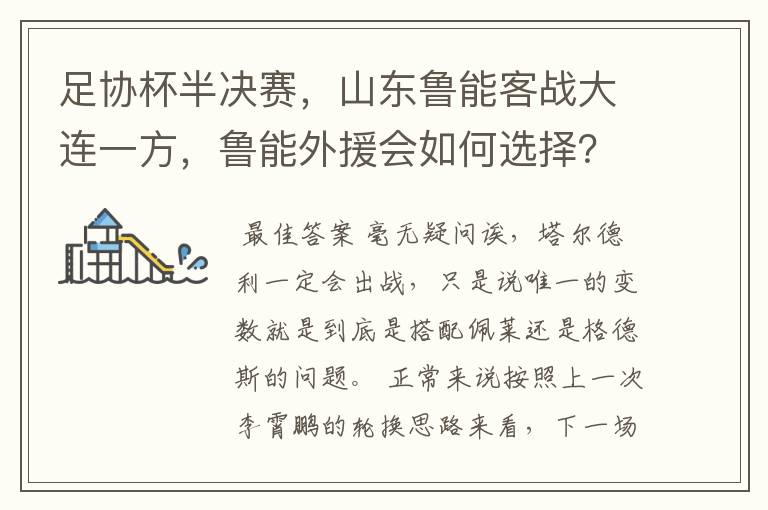 足协杯半决赛，山东鲁能客战大连一方，鲁能外援会如何选择？

最佳答案 毫无疑问诶，塔尔德利一定会出战，只是说唯一的变数就是到底是搭配佩莱还是格德斯的问题。 正常来说按照上一次李霄鹏的轮换思路来看，下一场